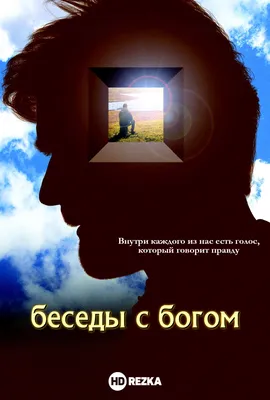 Внутри каждого из нас есть голос, который говорит правду

беседы с богом

HD REZKA